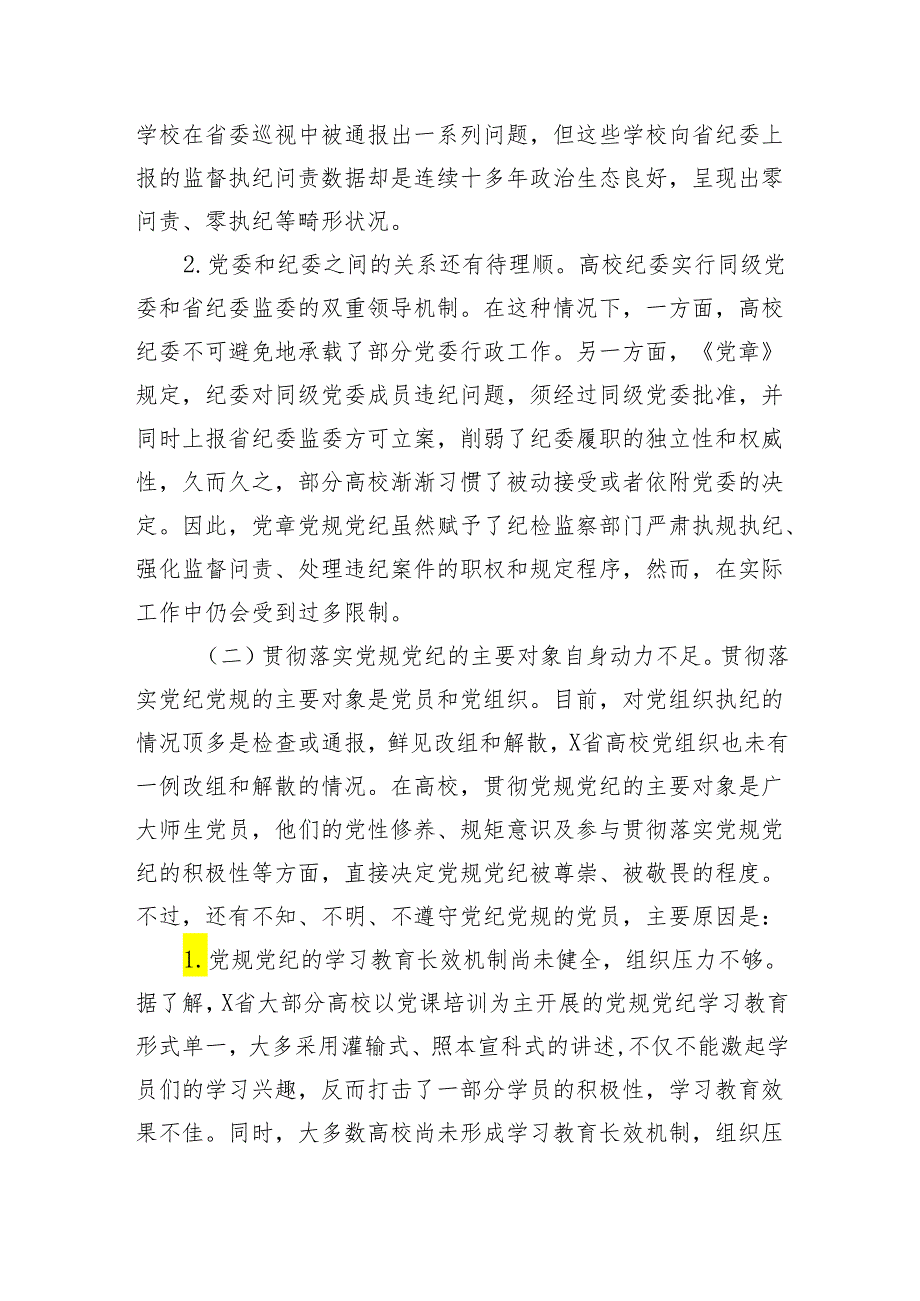 学校在省委巡视中被通报出一系列问题，但这些学校向省纪委上报的监督执纪问责数据却是连续十多年政治生态良好，呈现出零问责、零执纪等畸形状况。

2.党委和纪委之间的关系还有待理顺。高校纪委实行同级党委和省纪委监委的双重领导机制。在这种情况下，一方面，高校纪委不可避免地承载了部分党委行政工作。另一方面，《党章》规定，纪委对同级党委成员违纪问题，须经过同级党委批准，并同时上报省纪委监委方可立案，削弱了纪委履职的独立性和权威性，久而久之，部分高校渐渐习惯了被动接受或者依附党委的决定。因此，党章党规党纪虽然赋予了纪检监察部门严肃执规执纪、强化监督问责、处理违纪案件的职权和规定程序，然而，在实际工作中仍会受到过多限制。

（二）贯彻落实党规党纪的主要对象自身动力不足。贯彻落实党纪党规的主要对象是党员和党组织。目前，对党组织执纪的情况顶多是检查或通报，鲜见改组和解散，X省高校党组织也未有一例改组和解散的情况。在高校，贯彻党规党纪的主要对象是广大师生党员，他们的党性修养、规矩意识及参与贯彻落实党规党纪的积极性等方面，直接决定党规党纪被尊崇、被敬畏的程度。不过，还有不知、不明、不遵守党纪党规的党员，主要原因是：

1.党规党纪的学习教育长效机制尚未健全，组织压力不够。据了解，X省大部分高校以党课培训为主开展的党规党纪学习教育形式单一，大多采用灌输式、照本宣科式的讲述,不仅不能激起学员们的学习兴趣，反而打击了一部分学员的积极性，学习教育效果不佳。同时，大多数高校尚未形成学习教育长效机制，组织压